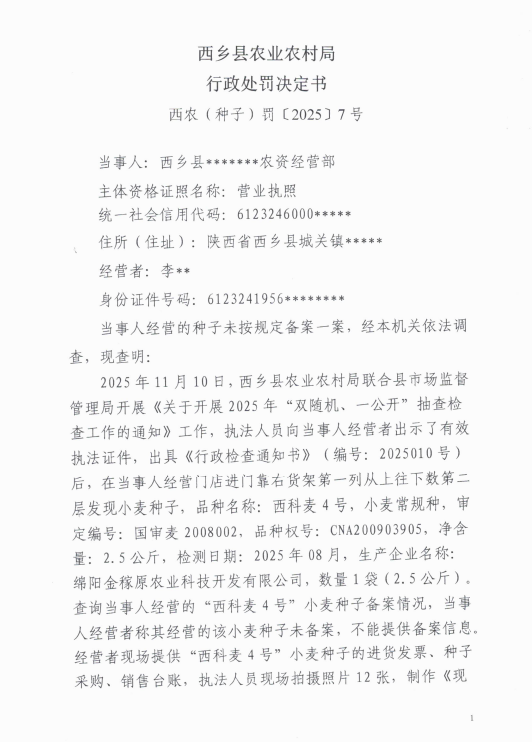 西乡县农业农村局
行政处罚决定书
西农（种子）罚〔2025〕7号

当事人：西乡县*******农资经营部
主体资格证照名称：营业执照
统一社会信用代码：6123246000*****
住所（住址）：陕西省西乡县城关镇*****
经营者：李**
身份证件号码：6123241956********
当事人经营的种子未按规定备案一案，经本机关依法调查，现查明：

2025年11月10日，西乡县农业农村局联合县市场监督管理局开展《关于开展2025年“双随机、一公开”抽查检查工作的通知》工作，执法人员向当事人经营者出示了有效执法证件，出具《行政检查通知书》（编号：2025010号）后，在当事人经营门店进门靠右货架第一列从上往下数第二层发现小麦种子，品种名称：西科麦4号，小麦常规种，审定编号：国审麦2008002，品种权号：CNA200903905，净含量：2.5公斤，检测日期：2025年08月，生产企业名称：绵阳金稼原农业科技开发有限公司，数量1袋（2.5公斤）。查询当事人经营的“西科麦4号”小麦种子备案情况，当事人经营者称其经营的该小麦种子未备案，不能提供备案信息。经营者现场提供“西科麦4号”小麦种子的进货发票、种子采购、销售台账，执法人员现场拍摄照片12张，制作《现

1